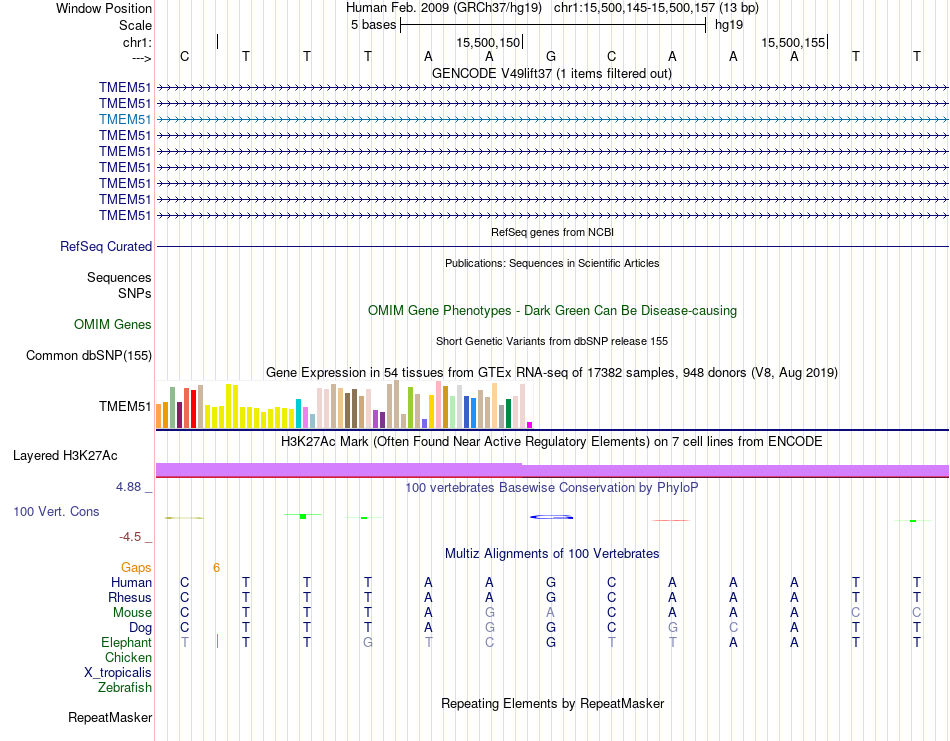 Window Position Human Feb. 2009 (GRCh37/hg19) chr1:15,500,145-15,500,157 (13 bp)
Scale 5 bases hg19
chr1: 15,500,150 15,500,155
---> C T T T A A G C A A A T T
GENCODE V49lift37 (1 items filtered out)
TMEM51
TMEM51
TMEM51
TMEM51
TMEM51
TMEM51
TMEM51
TMEM51
TMEM51
RefSeq genes from NCBI
RefSeq Curated
Publications: Sequences in Scientific Articles
Sequences
SNPs
OMIM Gene Phenotypes - Dark Green Can Be Disease-causing
OMIM Genes
Short Genetic Variants from dbSNP release 155
Common dbSNP(155)
Gene Expression in 54 tissues from GTEx RNA-seq of 17382 samples, 948 donors (V8, Aug 2019)
TMEM51
H3K27Ac Mark (Often Found Near Active Regulatory Elements) on 7 cell lines from ENCODE
Layered H3K27Ac
4.88 _ 100 vertebrates Basewise Conservation by PhyloP
100 Vert. Cons
-4.5 _
Multiz Alignments of 100 Vertebrates
Gaps 6
Human C T T T A A G C A A A T T
Rhesus C T T T A A G C A A A T T
Mouse C T T T A G A C A A A C C
Dog C T T T A G G C G C A T T
Elephant T T T G T C G T T A A T T
Chicken
X_tropicalis
Zebrafish
Repeating Elements by RepeatMasker
RepeatMasker